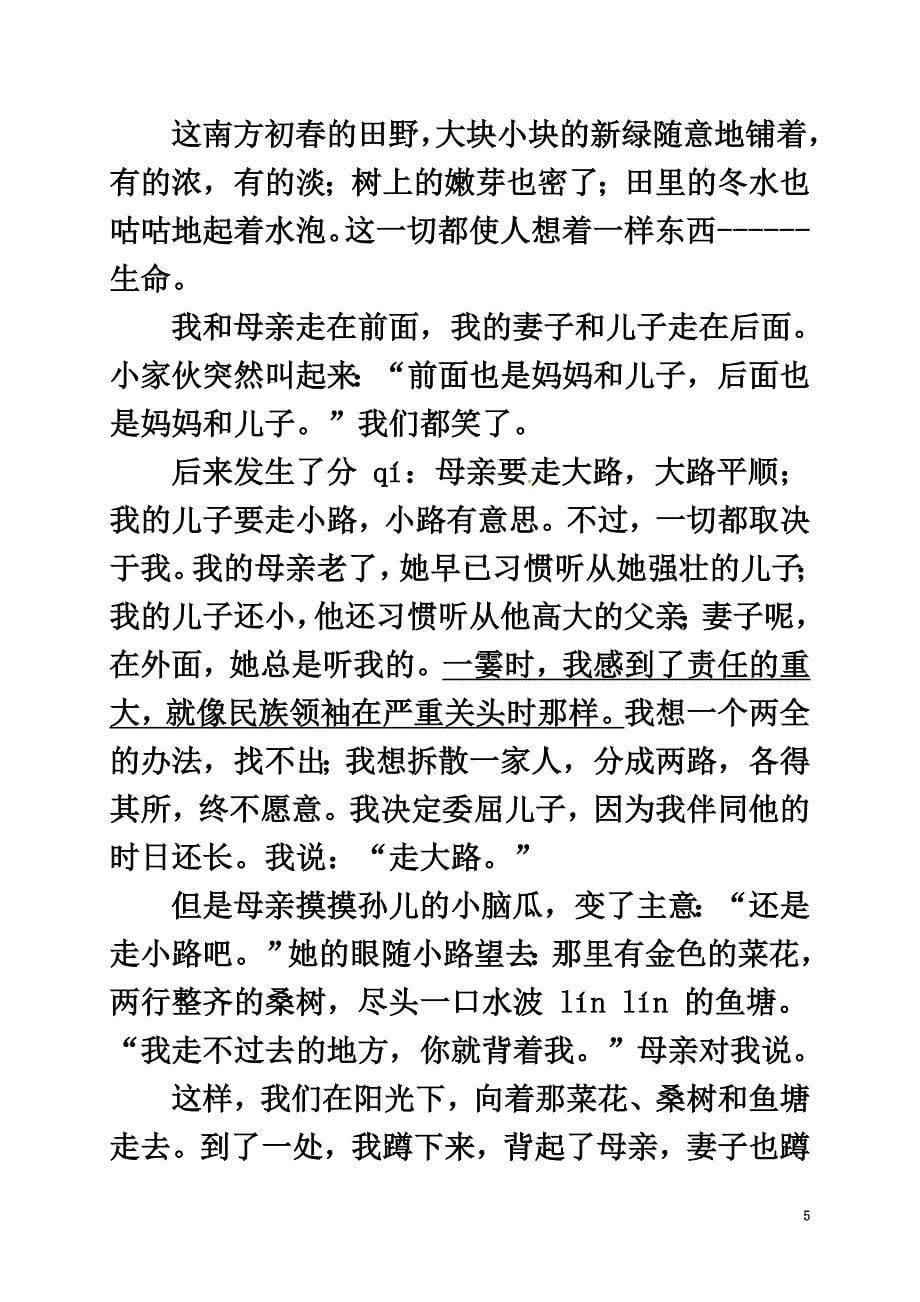 这南方初春的田野，大块小块的新绿随意地铺着，有的浓，有的淡；树上的嫩芽也密了；田里的冬水也咕咕地起着水泡。这一切都使人想着一样东西------生命。

我和母亲走在前面，我的妻子和儿子走在后面。小家伙突然叫起来：“前面也是妈妈和儿子，后面也是妈妈和儿子。”我们都笑了。

后来发生了分 qí：母亲要走大路，大路平顺；我的儿子要走小路，小路有意思。不过，一切都取决于我。我的母亲老了，她早已习惯听从她强壮的儿子；我的儿子还小，他还习惯听从他高大的父亲；妻子呢，在外面，她总是听我的。一霎时，我感到了责任的重大，就像民族领袖在严重关头时那样。我想一个两全的办法，找不出；我想拆散一家人，分成两路，各得其所，终不愿意。我决定委屈儿子，因为我伴同他的时日还长。我说：“走大路。”

但是母亲摸摸孙儿的小脑瓜，变了主意：“还是走小路吧。”她的眼随小路望去：那里有金色的菜花，两行整齐的桑树，尽头一口水波 lín lín 的鱼塘。“我走不过去的地方，你就背着我。”母亲对我说。

这样，我们在阳光下，向着那菜花、桑树和鱼塘走去。到了一处，我蹲下来，背起了母亲，妻子也蹲

5